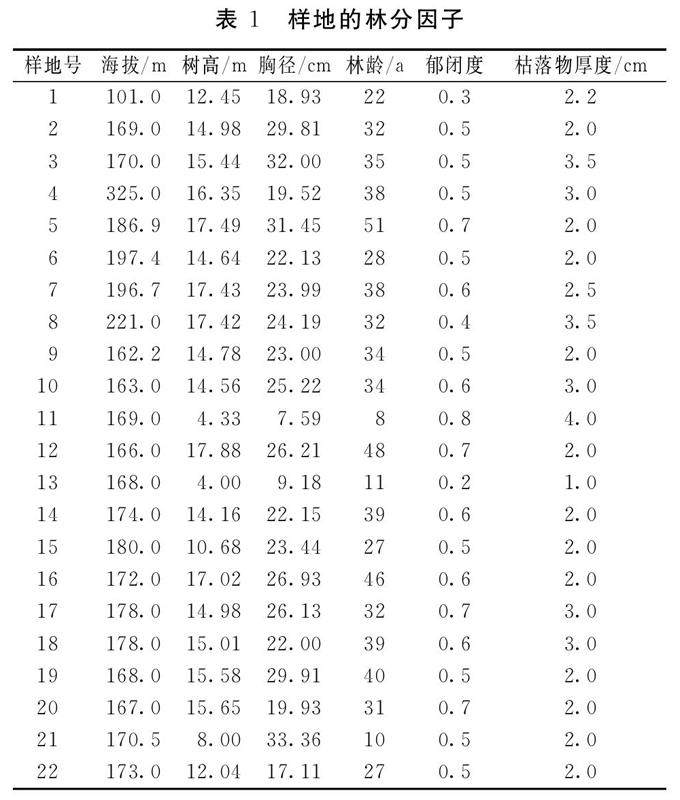 表 1　样地的林分因子

| 样地号 | 海拔/m | 树高/m | 胸径/cm | 林龄/a | 郁闭度 | 枯落物厚度/cm |
|---|---|---|---|---|---|---|
| 1 | 101.0 | 12.45 | 18.93 | 22 | 0.3 | 2.2 |
| 2 | 169.0 | 14.98 | 29.81 | 32 | 0.5 | 2.0 |
| 3 | 170.0 | 15.44 | 32.00 | 35 | 0.5 | 3.5 |
| 4 | 325.0 | 16.35 | 19.52 | 38 | 0.5 | 3.0 |
| 5 | 186.9 | 17.49 | 31.45 | 51 | 0.7 | 2.0 |
| 6 | 197.4 | 14.64 | 22.13 | 28 | 0.5 | 2.0 |
| 7 | 196.7 | 17.43 | 23.99 | 38 | 0.6 | 2.5 |
| 8 | 221.0 | 17.42 | 24.19 | 32 | 0.4 | 3.5 |
| 9 | 162.2 | 14.78 | 23.00 | 34 | 0.5 | 2.0 |
| 10 | 163.0 | 14.56 | 25.22 | 34 | 0.6 | 3.0 |
| 11 | 169.0 | 4.33 | 7.59 | 8 | 0.8 | 4.0 |
| 12 | 166.0 | 17.88 | 26.21 | 48 | 0.7 | 2.0 |
| 13 | 168.0 | 4.00 | 9.18 | 11 | 0.2 | 1.0 |
| 14 | 174.0 | 14.16 | 22.15 | 39 | 0.6 | 2.0 |
| 15 | 180.0 | 10.68 | 23.44 | 27 | 0.5 | 2.0 |
| 16 | 172.0 | 17.02 | 26.93 | 46 | 0.6 | 2.0 |
| 17 | 178.0 | 14.98 | 26.13 | 32 | 0.7 | 3.0 |
| 18 | 178.0 | 15.01 | 22.00 | 39 | 0.6 | 3.0 |
| 19 | 168.0 | 15.58 | 29.91 | 40 | 0.5 | 2.0 |
| 20 | 167.0 | 15.65 | 19.93 | 31 | 0.7 | 2.0 |
| 21 | 170.5 | 8.00 | 33.36 | 10 | 0.5 | 2.0 |
| 22 | 173.0 | 12.04 | 17.11 | 27 | 0.5 | 2.0 |